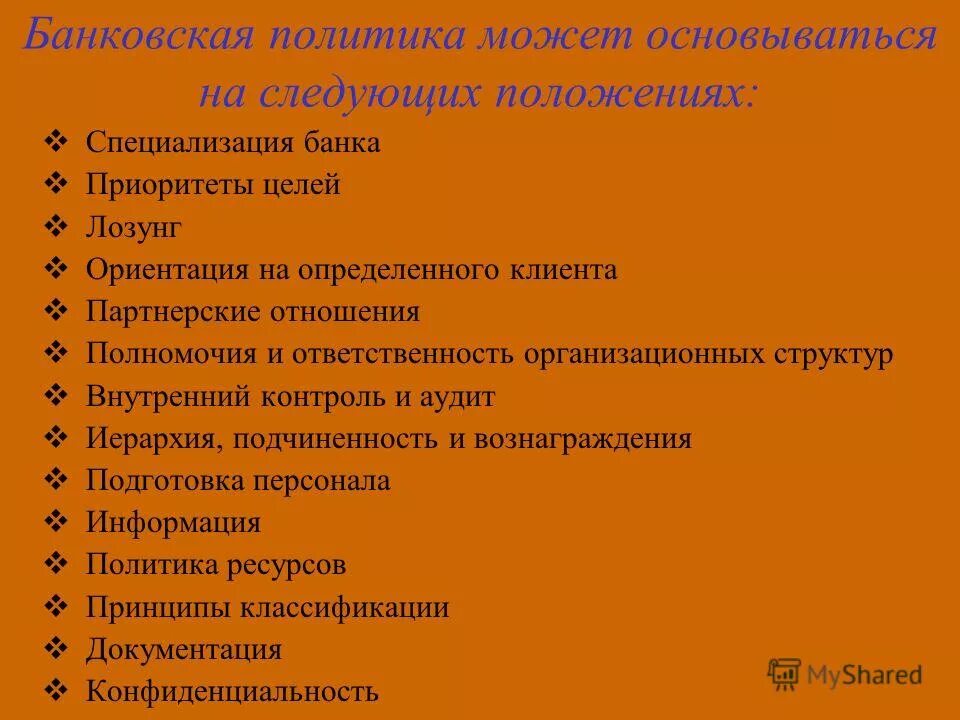 Банковская политика может основываться на следующих положениях:

❖ Специализация банка
❖ Приоритеты целей
❖ Лозунг
❖ Ориентация на определенного клиента
❖ Партнерские отношения
❖ Полномочия и ответственность организационных структур
❖ Внутренний контроль и аудит
❖ Иерархия, подчиненность и вознаграждения
❖ Подготовка персонала
❖ Информация
❖ Политика ресурсов
❖ Принципы классификации
❖ Документация
❖ Конфиденциальность

MyShared